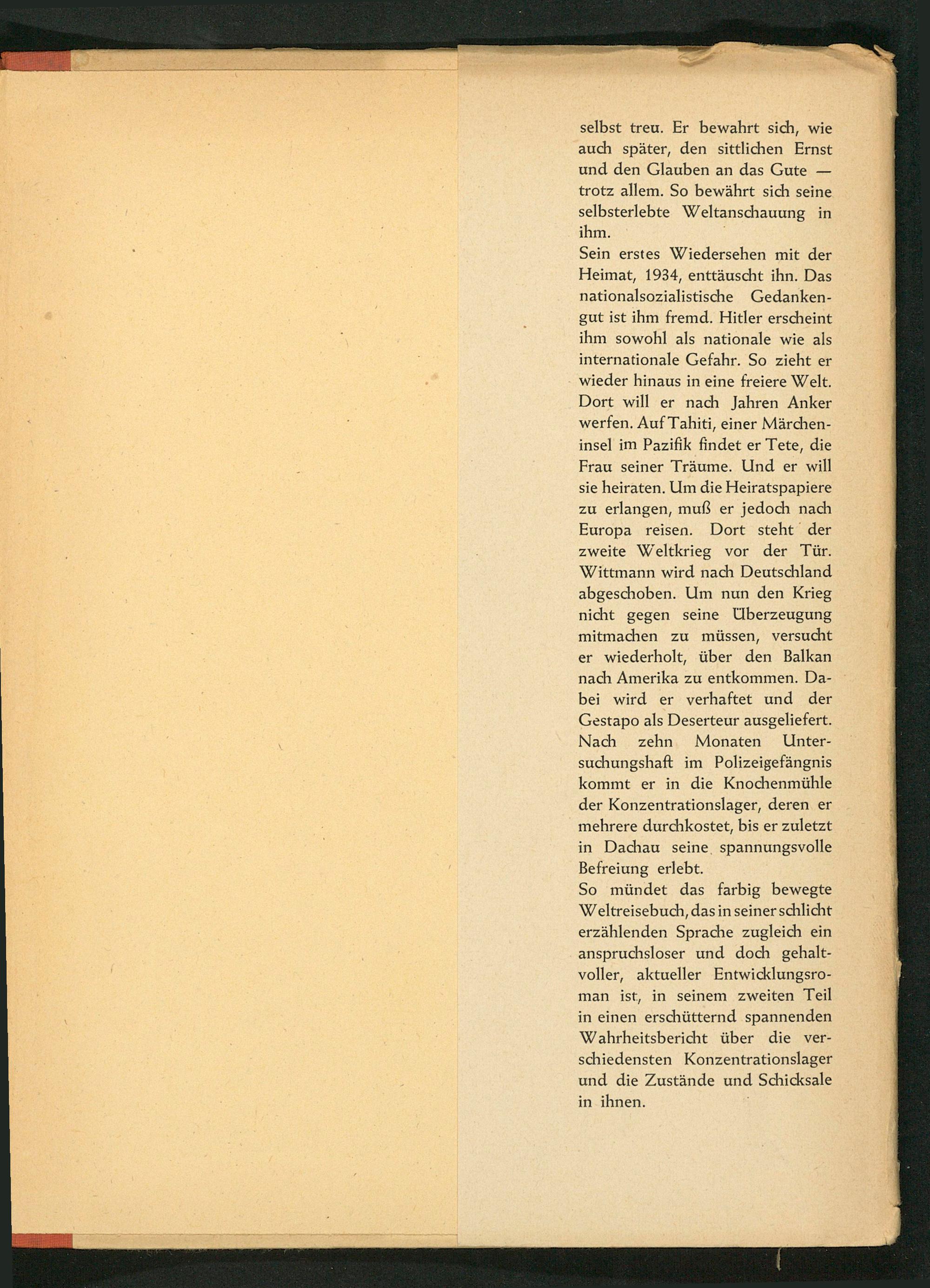 selbst treu. Er bewahrt sich, wie auch später, den sittlichen Ernst und den Glauben an das Gute — trotz allem. So bewährt sich seine selbsterlebte Weltanschauung in ihm.
Sein erstes Wiedersehen mit der Heimat, 1934, enttäuscht ihn. Das nationalsozialistische Gedankengut ist ihm fremd. Hitler erscheint ihm sowohl als nationale wie als internationale Gefahr. So zieht er wieder hinaus in eine freiere Welt. Dort will er nach Jahren Anker werfen. Auf Tahiti, einer Märcheninsel im Pazifik findet er Tete, die Frau seiner Träume. Und er will sie heiraten. Um die Heiratspapiere zu erlangen, muß er jedoch nach Europa reisen. Dort steht der zweite Weltkrieg vor der Tür. Wittmann wird nach Deutschland abgeschoben. Um nun den Krieg nicht gegen seine Überzeugung mitmachen zu müssen, versucht er wiederholt, über den Balkan nach Amerika zu entkommen. Dabei wird er verhaftet und der Gestapo als Deserteur ausgeliefert. Nach zehn Monaten Untersuchungshaft im Polizeigefängnis kommt er in die Knochenmühle der Konzentrationslager, deren er mehrere durchkostet, bis er zuletzt in Dachau seine spannungsvolle Befreiung erlebt.
So mündet das farbig bewegte Weltreisebuch, das in seiner schlicht erzählenden Sprache zugleich ein anspruchsloser und doch gehaltvoller, aktueller Entwicklungsroman ist, in seinem zweiten Teil in einen erschütternd spannenden Wahrheitsbericht über die verschiedensten Konzentrationslager und die Zustände und Schicksale in ihnen.